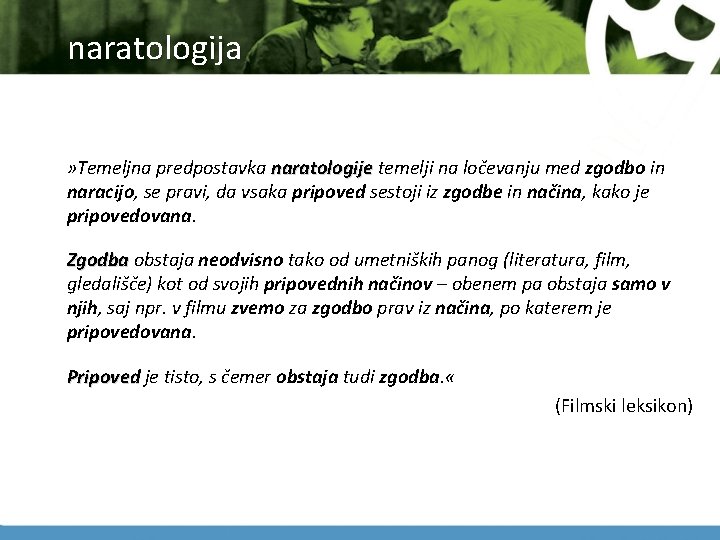 naratologija

»Temeljna predpostavka naratologije temelji na ločevanju med zgodbo in naracijo, se pravi, da vsaka pripoved sestoji iz zgodbe in načina, kako je pripovedovana.

Zgodba obstaja neodvisno tako od umetniških panog (literatura, film, gledališče) kot od svojih pripovednih načinov – obenem pa obstaja samo v njih, saj npr. v filmu zvemo za zgodbo prav iz načina, po katerem je pripovedovana.

Pripoved je tisto, s čemer obstaja tudi zgodba.«

(Filmski leksikon)